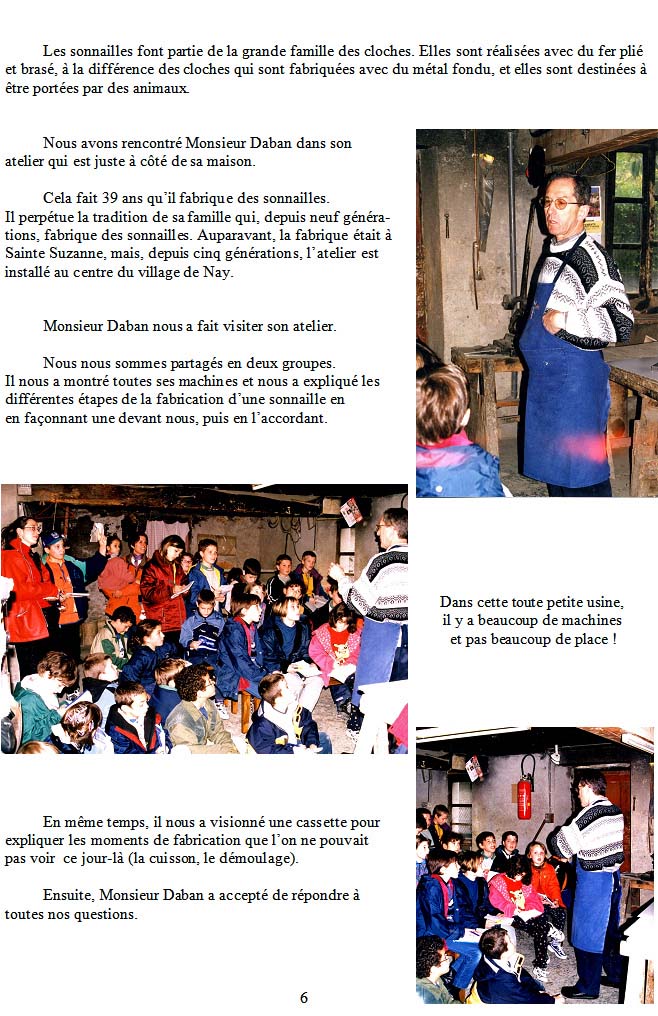 Les sonnailles font partie de la grande famille des cloches. Elles sont réalisées avec du fer plié et brasé, à la différence des cloches qui sont fabriquées avec du métal fondu, et elles sont destinées à être portées par des animaux.

Nous avons rencontré Monsieur Daban dans son atelier qui est juste à côté de sa maison.

Cela fait 39 ans qu'il fabrique des sonnailles. Il perpétue la tradition de sa famille qui, depuis neuf générations, fabrique des sonnailles. Auparavant, la fabrique était à Sainte Suzanne, mais, depuis cinq générations, l'atelier est installé au centre du village de Nay.

Monsieur Daban nous a fait visiter son atelier.

Nous nous sommes partagés en deux groupes. Il nous a montré toutes ses machines et nous a expliqué les différentes étapes de la fabrication d'une sonnaille en en façonnant une devant nous, puis en l'accordant.

Dans cette toute petite usine, il y a beaucoup de machines et pas beaucoup de place !

En même temps, il nous a visionné une cassette pour expliquer les moments de fabrication que l'on ne pouvait pas voir ce jour-là (la cuisson, le démoulage).

Ensuite, Monsieur Daban a accepté de répondre à toutes nos questions.

6